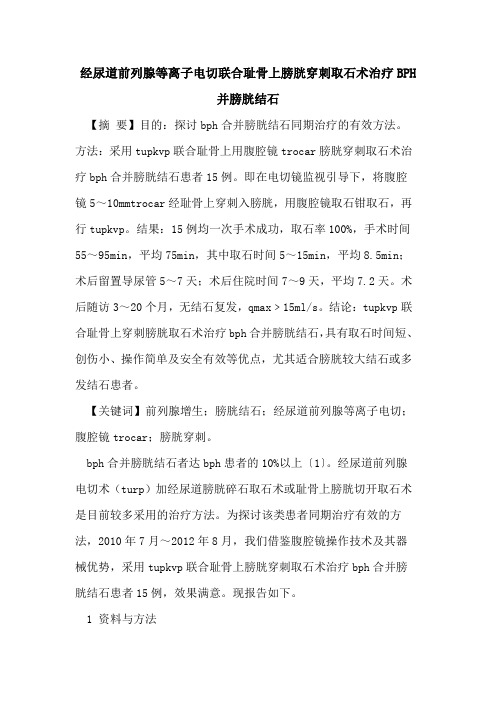 经尿道前列腺等离子电切联合耻骨上膀胱穿刺取石术治疗 BPH 并膀胱结石

【摘 要】目的：探讨 bph 合并膀胱结石同期治疗的有效方法。方法：采用 tupkvp 联合耻骨上用腹腔镜 trocar 膀胱穿刺取石术治疗 bph 合并膀胱结石患者 15 例。即在电切镜监视引导下，将腹腔镜 5～10mmtrocar 经耻骨上穿刺入膀胱，用腹腔镜取石钳取石，再行 tupkvp。结果：15 例均一次手术成功，取石率 100%，手术时间 55～95min，平均 75min，其中取石时间 5～15min，平均 8.5min；术后留置导尿管 5～7 天；术后住院时间 7～9 天，平均 7.2 天。术后随访 3～20 个月，无结石复发，qmax＞15ml/s。结论：tupkvp 联合耻骨上穿刺膀胱取石术治疗 bph 合并膀胱结石，具有取石时间短、创伤小、操作简单及安全有效等优点，尤其适合膀胱较大结石或多发结石患者。

【关键词】前列腺增生；膀胱结石；经尿道前列腺等离子电切；腹腔镜 trocar；膀胱穿刺。

bph 合并膀胱结石者达 bph 患者的 10%以上〔1〕。经尿道前列腺电切术（turp）加经尿道膀胱碎石取石术或耻骨上膀胱切开取石术是目前较多采用的治疗方法。为探讨该类患者同期治疗有效的方法，2010 年 7 月～2012 年 8 月，我们借鉴腹腔镜操作技术及其器械优势，采用 tupkvp 联合耻骨上膀胱穿刺取石术治疗 bph 合并膀胱结石患者 15 例，效果满意。现报告如下。

1 资料与方法